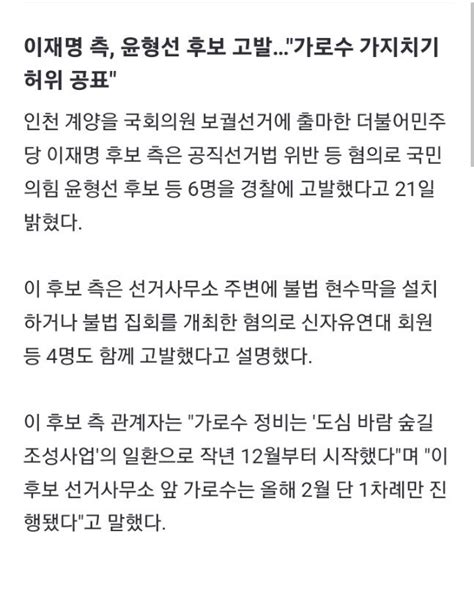 이재명 측, 윤형선 후보 고발..."가로수 가지치기 허위 공표"

인천 계양을 국회의원 보궐선거에 출마한 더불어민주당 이재명 후보 측은 공직선거법 위반 등 혐의로 국민의힘 윤형선 후보 등 6명을 경찰에 고발했다고 21일 밝혔다.

이 후보 측은 선거사무소 주변에 불법 현수막을 설치하거나 불법 집회를 개최한 혐의로 신자유연대 회원 등 4명도 함께 고발했다고 설명했다.

이 후보 측 관계자는 "가로수 정비는 '도심 바람 숲길 조성사업'의 일환으로 작년 12월부터 시작했다"며 "이 후보 선거사무소 앞 가로수는 올해 2월 단 1차례만 진행됐다"고 말했다.